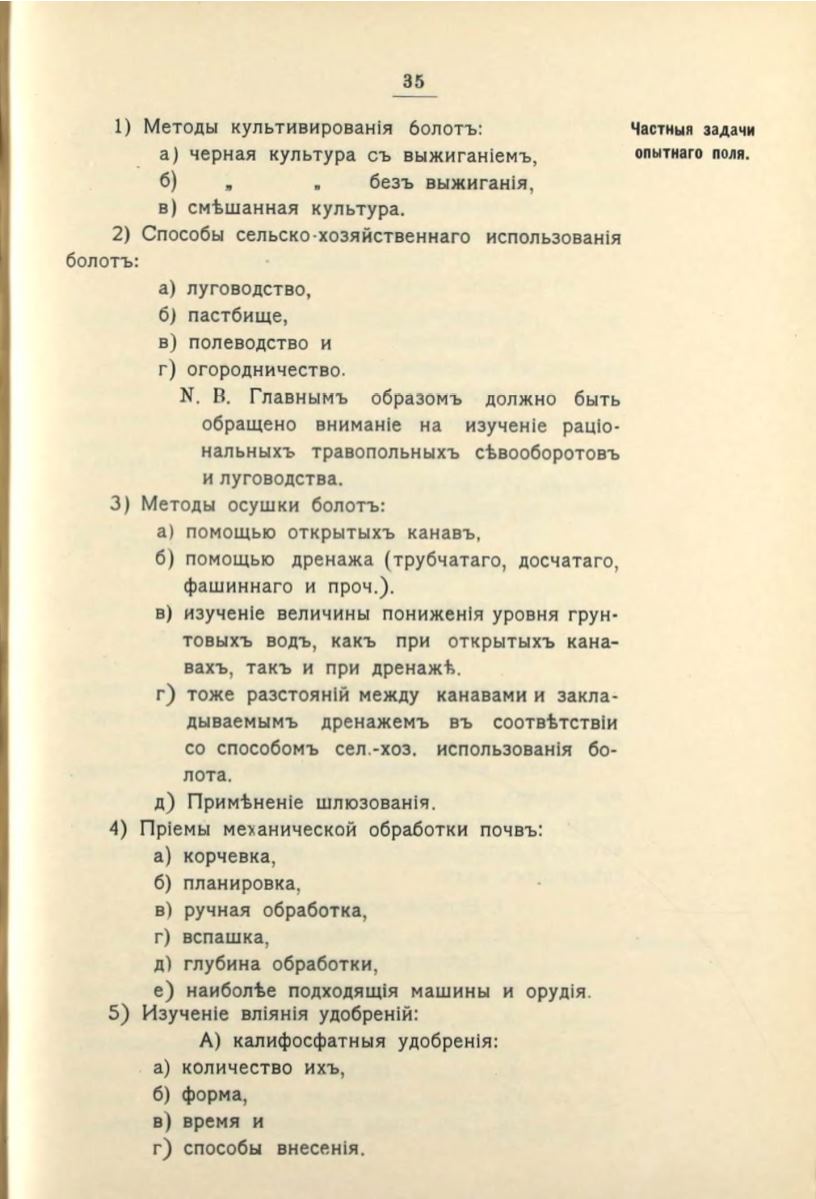 35

Частныя задачи опытнаго поля.

1) Методы культивированія болотъ:
а) черная культура съ выжиганіемъ,
б) „ „ безъ выжиганія,
в) смѣшанная культура.

2) Способы сельско-хозяйственнаго использованія болотъ:
а) луговодство,
б) пастбище,
в) полеводство и
г) огородничество.
N. B. Главнымъ образомъ должно быть обращено вниманіе на изученіе раціональныхъ травопольныхъ сѣвооборотовъ и луговодства.

3) Методы осушки болотъ:
а) помощью открытыхъ канавъ,
б) помощью дренажа (трубчатаго, досчатаго, фашиннаго и проч.).
в) изученіе величины пониженія уровня грунтовыхъ водъ, какъ при открытыхъ канавахъ, такъ и при дренажѣ.
г) тоже разстояній между канавами и закладываемымъ дренажемъ въ соотвѣтствіи со способомъ сел.-хоз. использованія болота.
д) Примѣненіе шлюзованія.

4) Пріемы механической обработки почвъ:
а) корчевка,
б) планировка,
в) ручная обработка,
г) вспашка,
д) глубина обработки,
е) наиболѣе подходящія машины и орудія.

5) Изученіе вліянія удобреній:
А) калифосфатныя удобренія:
а) количество ихъ,
б) форма,
в) время и
г) способы внесенія.